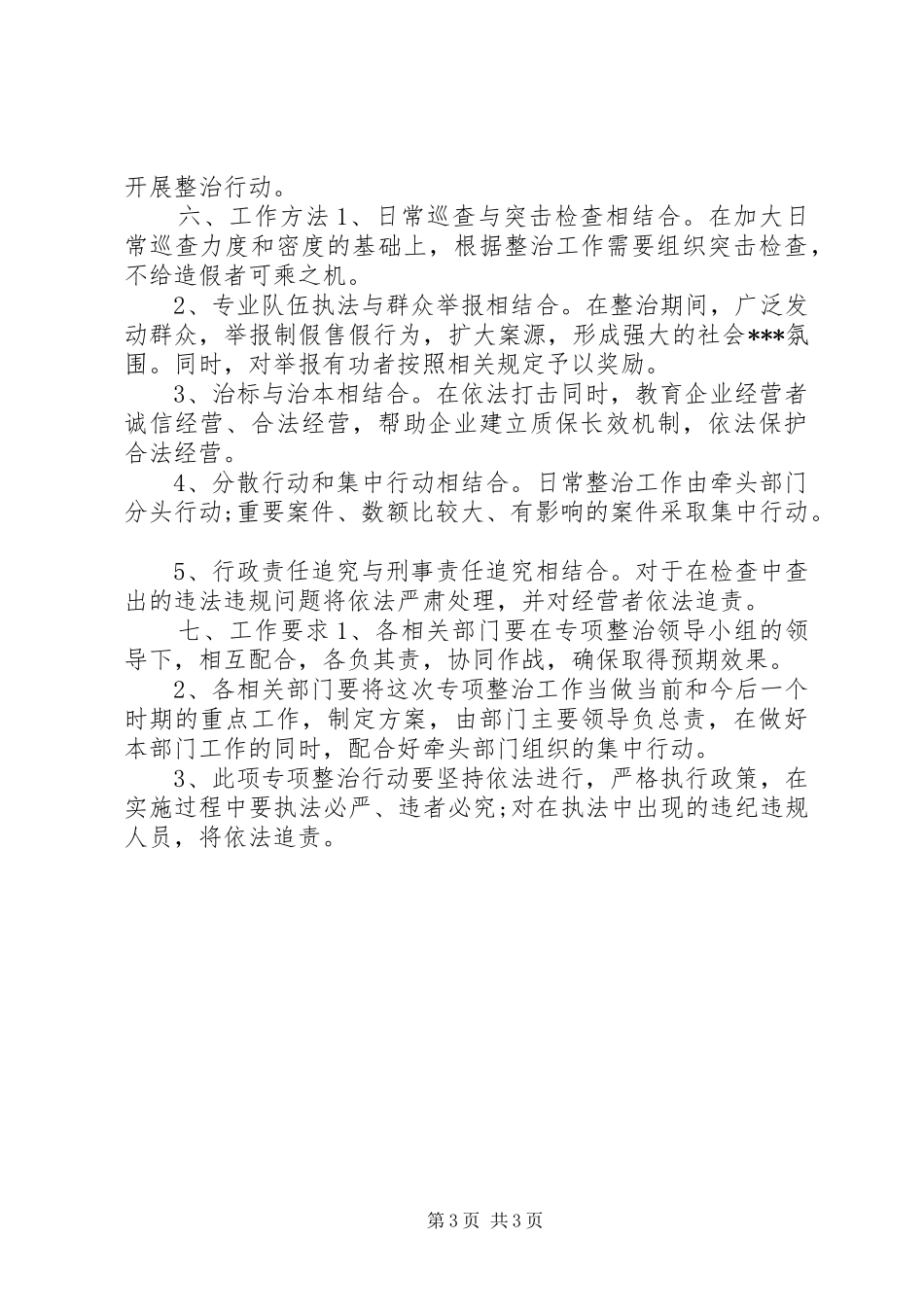 开展整治行动。

六、工作方法 1、日常巡查与突击检查相结合。在加大日常巡查力度和密度的基础上，根据整治工作需要组织突击检查，不给造假者可乘之机。

2、专业队伍执法与群众举报相结合。在整治期间，广泛发动群众，举报制假售假行为，扩大案源，形成强大的社会***氛围。同时，对举报有功者按照相关规定予以奖励。

3、治标与治本相结合。在依法打击同时，教育企业经营者诚信经营、合法经营，帮助企业建立质保长效机制，依法保护合法经营。

4、分散行动和集中行动相结合。日常整治工作由牵头部门分头行动;重要案件、数额比较大、有影响的案件采取集中行动。

5、行政责任追究与刑事责任追究相结合。对于在检查中查出的违法违规问题将依法严肃处理，并对经营者依法追责。

七、工作要求 1、各相关部门要在专项整治领导小组的领导下，相互配合，各负其责，协同作战，确保取得预期效果。

2、各相关部门要将这次专项整治工作当做当前和今后一个时期的重点工作，制定方案，由部门主要领导负总责，在做好本部门工作的同时，配合好牵头部门组织的集中行动。

3、此项专项整治行动要坚持依法进行，严格执行政策，在实施过程中要执法必严、违者必究;对在执法中出现的违纪违规人员，将依法追责。

第 3 页 共 3 页